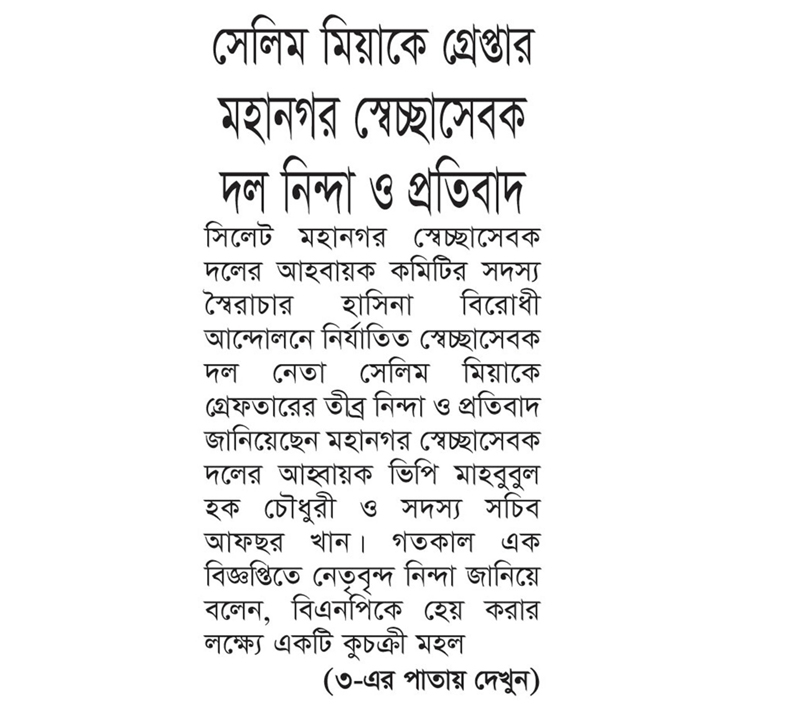 সেলিম মিয়াকে গ্রেপ্তার মহানগর স্বেচ্ছাসেবক দল নিন্দা ও প্রতিবাদ

সিলেট মহানগর স্বেচ্ছাসেবক দলের আহবায়ক কমিটির সদস্য স্বৈরাচার হাসিনা বিরোধী আন্দোলনে নির্যাতিত স্বেচ্ছাসেবক দল নেতা সেলিম মিয়াকে গ্রেফতারের তীব্র নিন্দা ও প্রতিবাদ জানিয়েছেন মহানগর স্বেচ্ছাসেবক দলের আহ্বায়ক ভিপি মাহবুবুল হক চৌধুরী ও সদস্য সচিব আফছর খান। গতকাল এক বিজ্ঞপ্তিতে নেতৃবৃন্দ নিন্দা জানিয়ে বলেন, বিএনপিকে হেয় করার লক্ষ্যে একটি কুচক্রী মহল

(৩-এর পাতায় দেখুন)